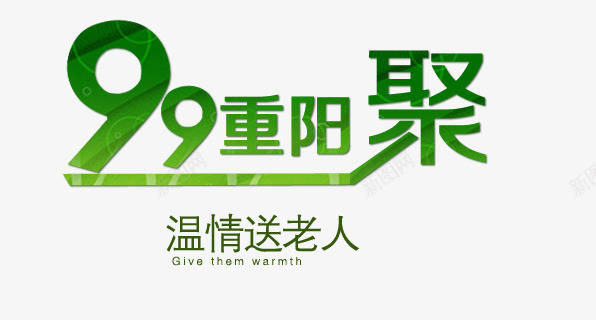 99重阳聚

温情送老人
Give them warmth

新图网 新图网 新图网